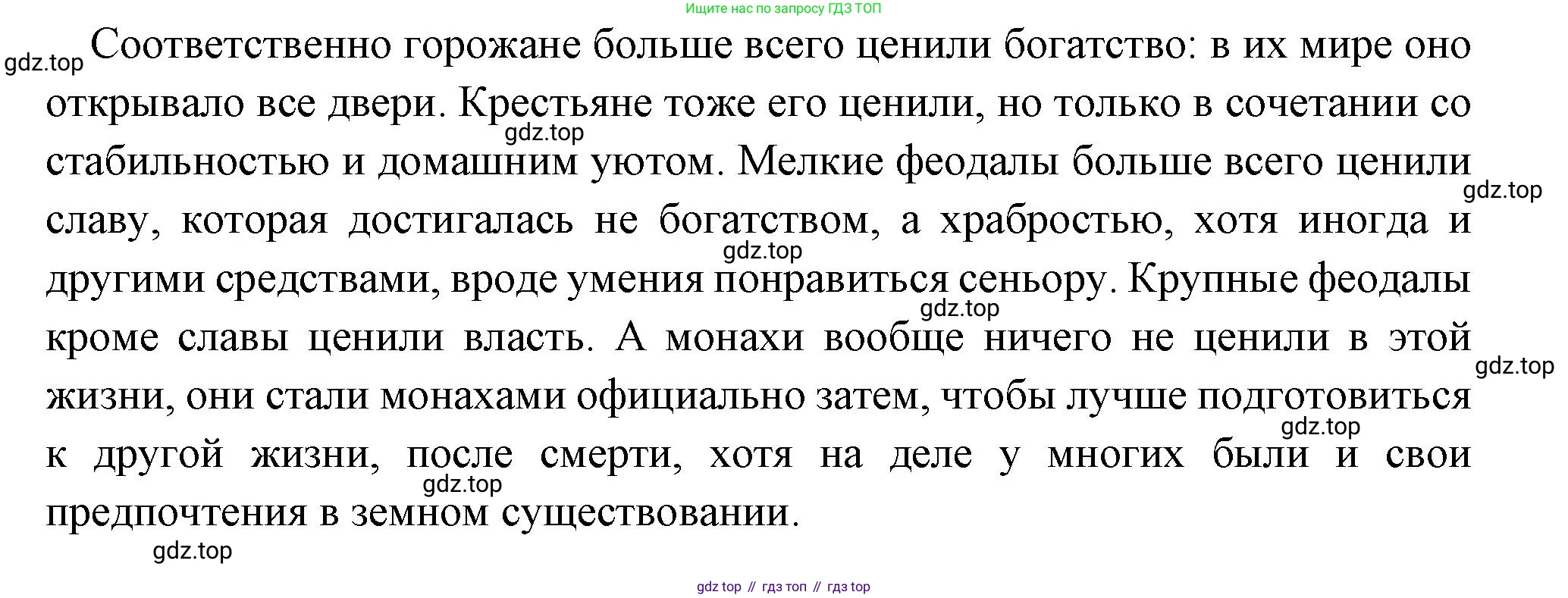 Ищите нас по запросу ГДЗ ТОП

Соответственно горожане больше всего ценили богатство: в их мире оно открывало все двери. Крестьяне тоже его ценили, но только в сочетании со стабильностью и домашним уютом. Мелкие феодалы больше всего ценили славу, которая достигалась не богатством, а храбростью, хотя иногда и другими средствами, вроде умения понравиться сеньору. Крупные феодалы кроме славы ценили власть. А монахи вообще ничего не ценили в этой жизни, они стали монахами официально затем, чтобы лучше подготовиться к другой жизни, после смерти, хотя на деле у многих были и свои предпочтения в земном существовании.

gdz top // гдз топ // гдз top

gdz.top